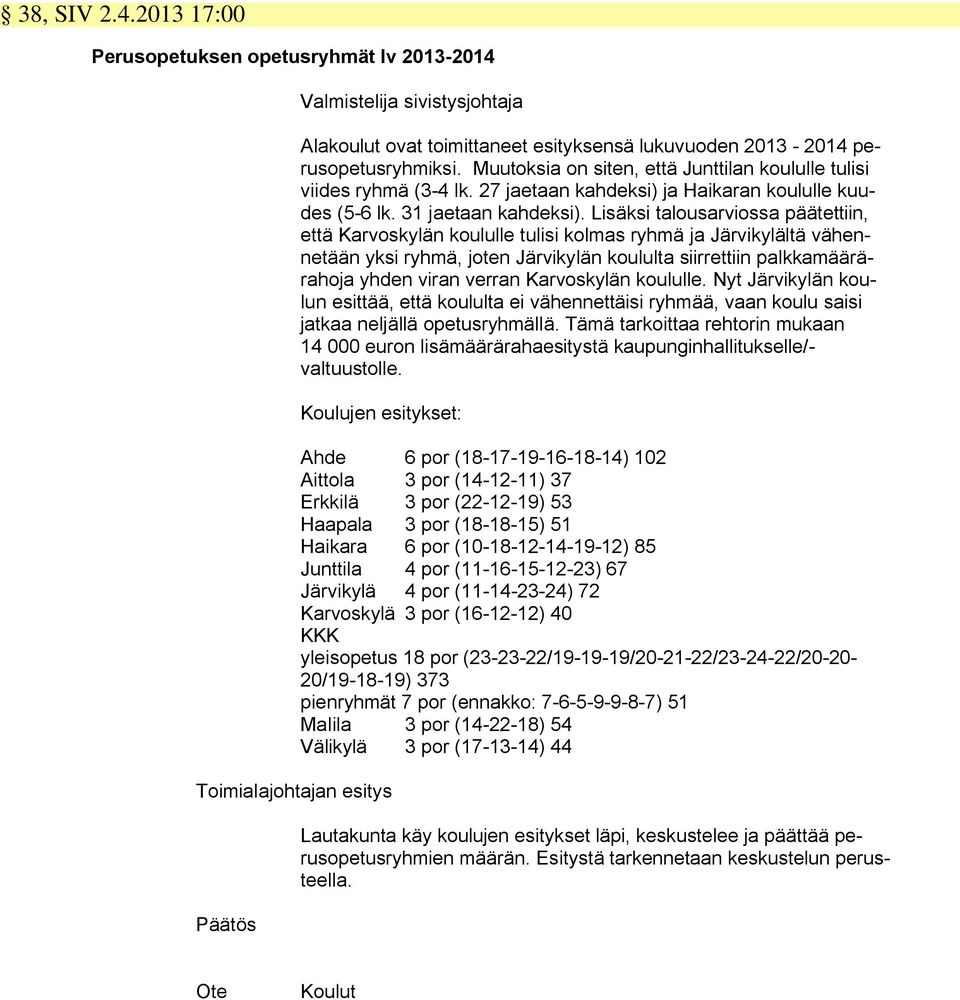 § 38, SIV 2.4.2013 17:00

Perusopetuksen opetusryhmät lv 2013-2014

Valmistelija sivistysjohtaja

Alakoulut ovat toimittaneet esityksensä lukuvuoden 2013 - 2014 perusopetusryhmiksi. Muutoksia on siten, että Junttilan koululle tulisi viides ryhmä (3-4 lk. 27 jaetaan kahdeksi) ja Haikaran koululle kuudes (5-6 lk. 31 jaetaan kahdeksi). Lisäksi talousarviossa päätettiin, että Karvoskylän koululle tulisi kolmas ryhmä ja Järvikylältä vähennetään yksi ryhmä, joten Järvikylän koululta siirrettiin palkkamäärärahoja yhden viran verran Karvoskylän koululle. Nyt Järvikylän koulun esittää, että koululta ei vähennettäisi ryhmää, vaan koulu saisi jatkaa neljällä opetusryhmällä. Tämä tarkoittaa rehtorin mukaan 14 000 euron lisämäärärahaesitystä kaupunginhallitukselle/-valtuustolle.

Koulujen esitykset:

Ahde 6 por (18-17-19-16-18-14) 102
Aittola 3 por (14-12-11) 37
Erkkilä 3 por (22-12-19) 53
Haapala 3 por (18-18-15) 51
Haikara 6 por (10-18-12-14-19-12) 85
Junttila 4 por (11-16-15-12-23) 67
Järvikylä 4 por (11-14-23-24) 72
Karvoskylä 3 por (16-12-12) 40
KKK
yleisopetus 18 por (23-23-22/19-19-19/20-21-22/23-24-22/20-20-20/19-18-19) 373
pienryhmät 7 por (ennakko: 7-6-5-9-9-8-7) 51
Malila 3 por (14-22-18) 54
Välikylä 3 por (17-13-14) 44

Toimialajohtajan esitys

Lautakunta käy koulujen esitykset läpi, keskustelee ja päättää perusopetusryhmien määrän. Esitystä tarkennetaan keskustelun perusteella.

Päätös

Ote Koulut